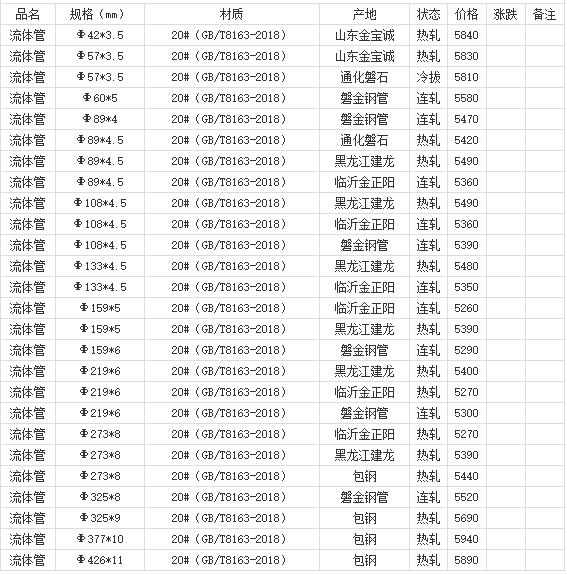 | 品名 | 规格（mm） | 材质 | 产地 | 状态 | 价格 | 涨跌 | 备注 |
|---|---|---|---|---|---|---|---|
| 流体管 | Φ42*3.5 | 20#（GB/T8163-2018） | 山东金宝诚 | 热轧 | 5840 | | |
| 流体管 | Φ57*3.5 | 20#（GB/T8163-2018） | 山东金宝诚 | 热轧 | 5830 | | |
| 流体管 | Φ57*3.5 | 20#（GB/T8163-2018） | 通化磐石 | 冷拔 | 5810 | | |
| 流体管 | Φ60*5 | 20#（GB/T8163-2018） | 磐金钢管 | 连轧 | 5580 | | |
| 流体管 | Φ89*4 | 20#（GB/T8163-2018） | 磐金钢管 | 连轧 | 5470 | | |
| 流体管 | Φ89*4.5 | 20#（GB/T8163-2018） | 通化磐石 | 热轧 | 5420 | | |
| 流体管 | Φ89*4.5 | 20#（GB/T8163-2018） | 黑龙江建龙 | 热轧 | 5490 | | |
| 流体管 | Φ89*4.5 | 20#（GB/T8163-2018） | 临沂金正阳 | 连轧 | 5360 | | |
| 流体管 | Φ108*4.5 | 20#（GB/T8163-2018） | 黑龙江建龙 | 热轧 | 5490 | | |
| 流体管 | Φ108*4.5 | 20#（GB/T8163-2018） | 临沂金正阳 | 连轧 | 5360 | | |
| 流体管 | Φ108*4.5 | 20#（GB/T8163-2018） | 磐金钢管 | 连轧 | 5390 | | |
| 流体管 | Φ133*4.5 | 20#（GB/T8163-2018） | 黑龙江建龙 | 热轧 | 5480 | | |
| 流体管 | Φ133*4.5 | 20#（GB/T8163-2018） | 临沂金正阳 | 连轧 | 5350 | | |
| 流体管 | Φ159*5 | 20#（GB/T8163-2018） | 临沂金正阳 | 连轧 | 5260 | | |
| 流体管 | Φ159*5 | 20#（GB/T8163-2018） | 黑龙江建龙 | 热轧 | 5390 | | |
| 流体管 | Φ159*6 | 20#（GB/T8163-2018） | 磐金钢管 | 连轧 | 5290 | | |
| 流体管 | Φ219*6 | 20#（GB/T8163-2018） | 黑龙江建龙 | 热轧 | 5400 | | |
| 流体管 | Φ219*6 | 20#（GB/T8163-2018） | 临沂金正阳 | 热轧 | 5270 | | |
| 流体管 | Φ219*6 | 20#（GB/T8163-2018） | 磐金钢管 | 连轧 | 5300 | | |
| 流体管 | Φ273*8 | 20#（GB/T8163-2018） | 临沂金正阳 | 热轧 | 5270 | | |
| 流体管 | Φ273*8 | 20#（GB/T8163-2018） | 黑龙江建龙 | 热轧 | 5390 | | |
| 流体管 | Φ273*8 | 20#（GB/T8163-2018） | 包钢 | 热轧 | 5440 | | |
| 流体管 | Φ325*8 | 20#（GB/T8163-2018） | 磐金钢管 | 连轧 | 5520 | | |
| 流体管 | Φ325*9 | 20#（GB/T8163-2018） | 包钢 | 热轧 | 5690 | | |
| 流体管 | Φ377*10 | 20#（GB/T8163-2018） | 包钢 | 热轧 | 5940 | | |
| 流体管 | Φ426*11 | 20#（GB/T8163-2018） | 包钢 | 热轧 | 5890 | | |